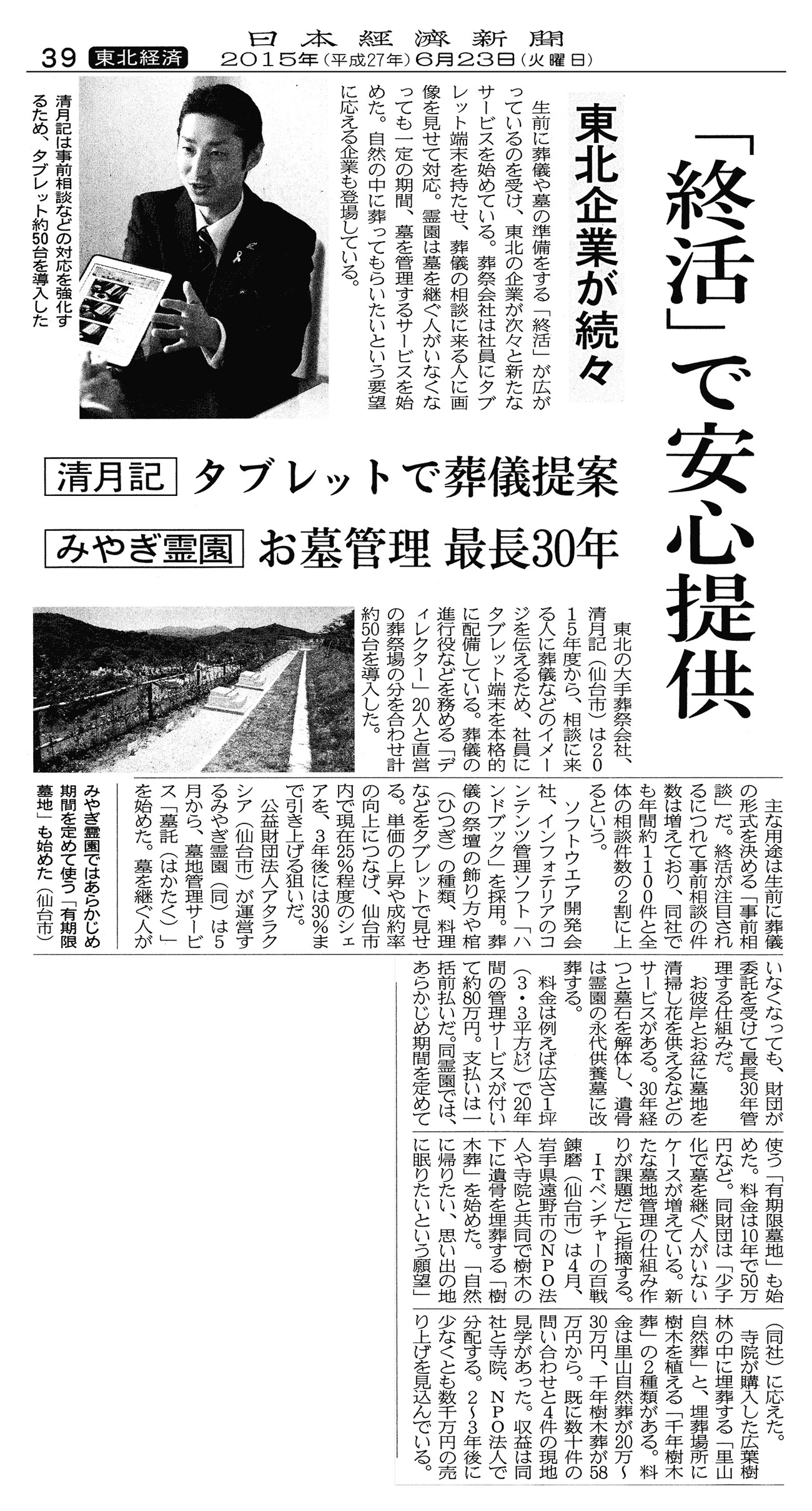 39 東北経済 日本経済新聞 2015年(平成27年)6月23日(火曜日)

「終活」で安心提供

東北企業が続々

生前に葬儀や墓の準備をする「終活」が広がっているのを受け、東北の企業が次々と新たなサービスを始めている。葬祭会社は社員にタブレット端末を持たせ、葬儀の相談に来る人に画像を見せて対応。霊園は墓を継ぐ人がいなくなっても一定の期間、墓を管理するサービスを始めた。自然の中に葬ってもらいたいという要望に応える企業も登場している。

清月記は事前相談などの対応を強化するため、タブレット約50台を導入した

清月記 タブレットで葬儀提案

みやぎ霊園 お墓管理 最長30年

東北の大手葬祭会社、清月記(仙台市)は2015年度から、相談に来る人に葬儀などのイメージを伝えるため、社員にタブレット端末を本格的に配備している。葬儀の進行役などを務める「ディレクター」20人と直営の葬祭場の分を合わせ計約50台を導入した。

主な用途は生前に葬儀の形式を決める「事前相談」だ。終活が注目されるにつれて事前相談の件数は増えており、同社でも年間約1100件と全体の相談件数の2割に上るという。

ソフトウエア開発会社、インフォテリアのコンテンツ管理ソフト「ハンドブック」を採用。葬儀の祭壇の飾り方や棺(ひつぎ)の種類、料理などをタブレットで見せる。単価の上昇や成約率の向上につなげ、仙台市内で現在25%程度のシェアを、3年後には30%まで引き上げる狙いだ。

公益財団法人アタラクシア(仙台市)が運営するみやぎ霊園(同)は5月から、墓地管理サービス「墓託(はかたく)」を始めた。墓を継ぐ人がいなくなっても、財団が委託を受けて最長30年管理する仕組みだ。

お彼岸とお盆に墓地を清掃し花を供えるなどのサービスがある。30年経つと墓石を解体し、遺骨は霊園の永代供養墓に改葬する。

料金は例えば広さ1坪(3・3平方㍍)で20年間の管理サービスが付いて約80万円。支払いは一括前払いだ。同霊園では、あらかじめ期間を定めて使う「有期限墓地」も始めた。料金は10年で50万円など。同財団は「少子化で墓を継ぐ人がいないケースが増えている。新たな墓地管理の仕組み作りが課題だ」と指摘する。

ITベンチャーの百戦錬磨(仙台市)は4月、岩手県遠野市のNPO法人や寺院と共同で樹木の下に遺骨を埋葬する「樹木葬」を始めた。「自然に帰りたい、思い出の地に眠りたいという願望」(同社)に応えた。

寺院が購入した広葉樹林の中に埋葬する「里山自然葬」と、埋葬場所に樹木を植える「千年樹木葬」の2種類がある。料金は里山自然葬が20万~30万円、千年樹木葬が58万円から。既に数十件の問い合わせと4件の現地見学があった。収益は同社と寺院、NPO法人で分配する。2~3年後に少なくとも数千万円の売り上げを見込んでいる。

みやぎ霊園ではあらかじめ期間を定めて使う「有期限墓地」も始めた(仙台市)